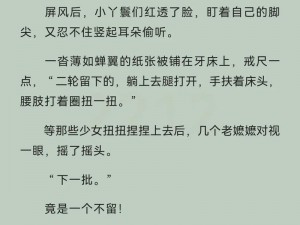 屏风后，小丫鬟们红透了脸，盯着自己的脚尖，又忍不住竖起耳朵偷听。

一沓薄如蝉翼的纸张被铺在牙床上，戒尺一点，“二轮留下的，躺上去腿打开，手扶着床头，腰肢打着圈扭一扭。”

等那些少女扭扭捏捏上去后，几个老嬷嬷对视一眼，摇了摇头。

“下一批。”

竟是一个不留！